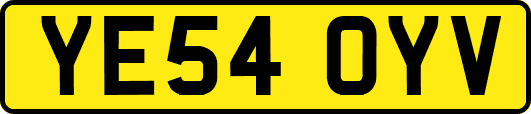 YE54 OYV